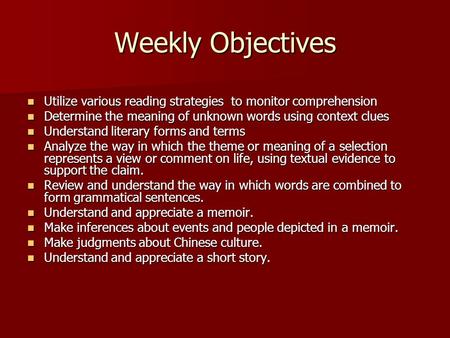 Weekly Objectives

- Utilize various reading strategies  to monitor comprehension
- Determine the meaning of unknown words using context clues
- Understand literary forms and terms
- Analyze the way in which the theme or meaning of a selection represents a view or comment on life, using textual evidence to support the claim.
- Review and understand the way in which words are combined to form grammatical sentences.
- Understand and appreciate a memoir.
- Make inferences about events and people depicted in a memoir.
- Make judgments about Chinese culture.
- Understand and appreciate a short story.